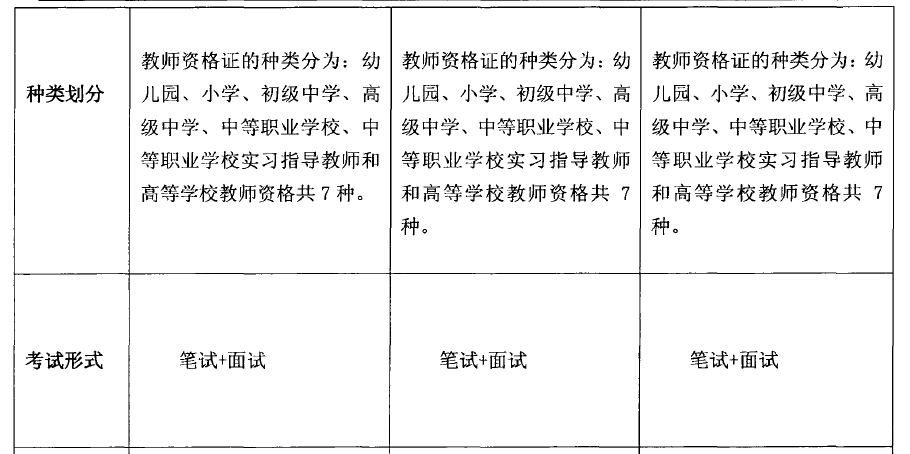 | 种类划分 | 教师资格证的种类分为：幼儿园、小学、初级中学、高级中学、中等职业学校、中等职业学校实习指导教师和高等学校教师资格共7种。 | 教师资格证的种类分为：幼儿园、小学、初级中学、高级中学、中等职业学校、中等职业学校实习指导教师和高等学校教师资格共7种。 | 教师资格证的种类分为：幼儿园、小学、初级中学、高级中学、中等职业学校、中等职业学校实习指导教师和高等学校教师资格共7种。 |
|---|---|---|---|
| 考试形式 | 笔试+面试 | 笔试+面试 | 笔试+面试 |